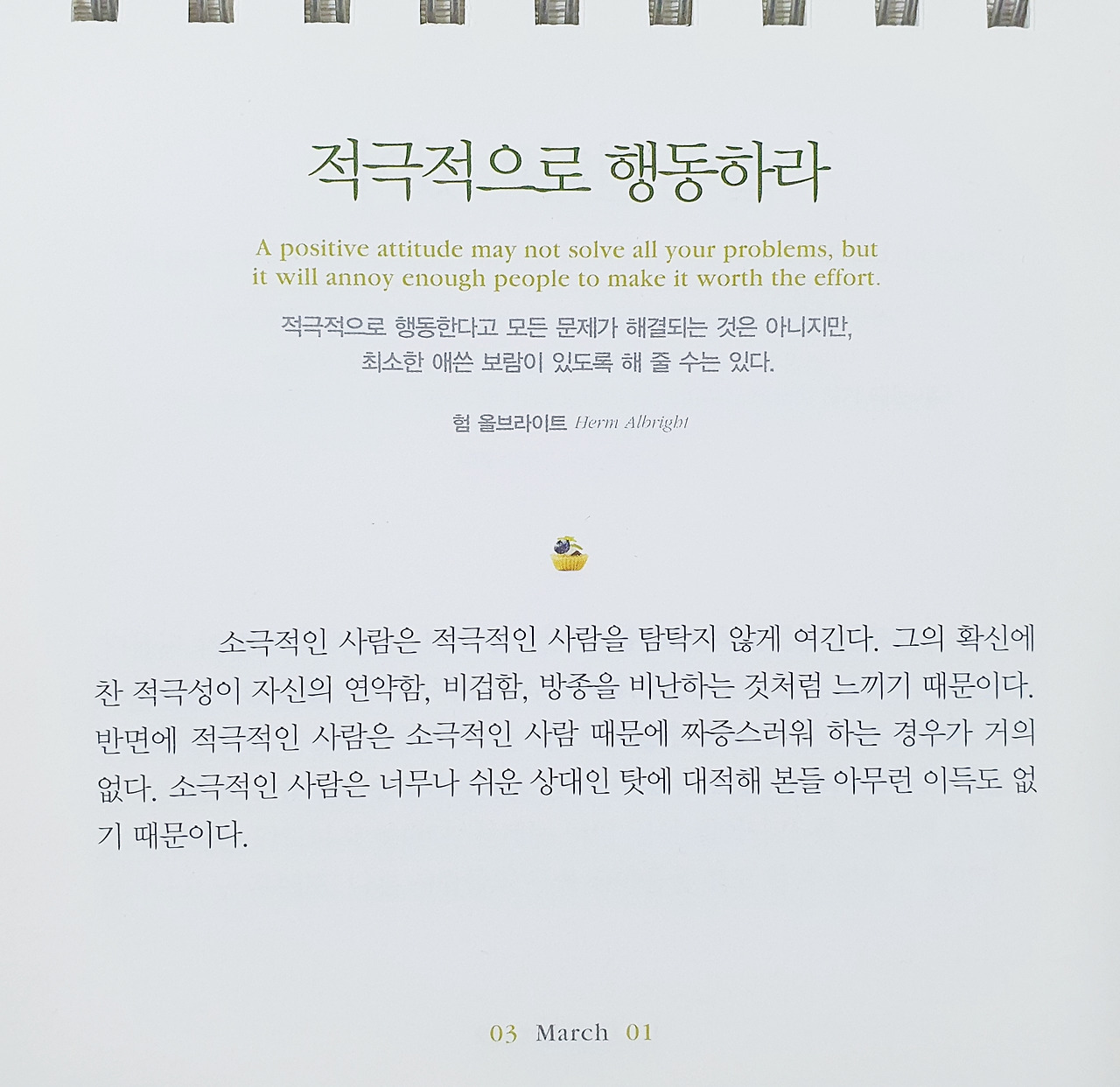 적극적으로 행동하라

A positive attitude may not solve all your problems, but it will annoy enough people to make it worth the effort.

적극적으로 행동한다고 모든 문제가 해결되는 것은 아니지만,
최소한 애쓴 보람이 있도록 해 줄 수는 있다.

험 올브라이트 Herm Albright

소극적인 사람은 적극적인 사람을 탐탁지 않게 여긴다. 그의 확신에 찬 적극성이 자신의 연약함, 비겁함, 방종을 비난하는 것처럼 느끼기 때문이다. 반면에 적극적인 사람은 소극적인 사람 때문에 짜증스러워 하는 경우가 거의 없다. 소극적인 사람은 너무나 쉬운 상대인 탓에 대적해 본들 아무런 이득도 없기 때문이다.

03 March 01